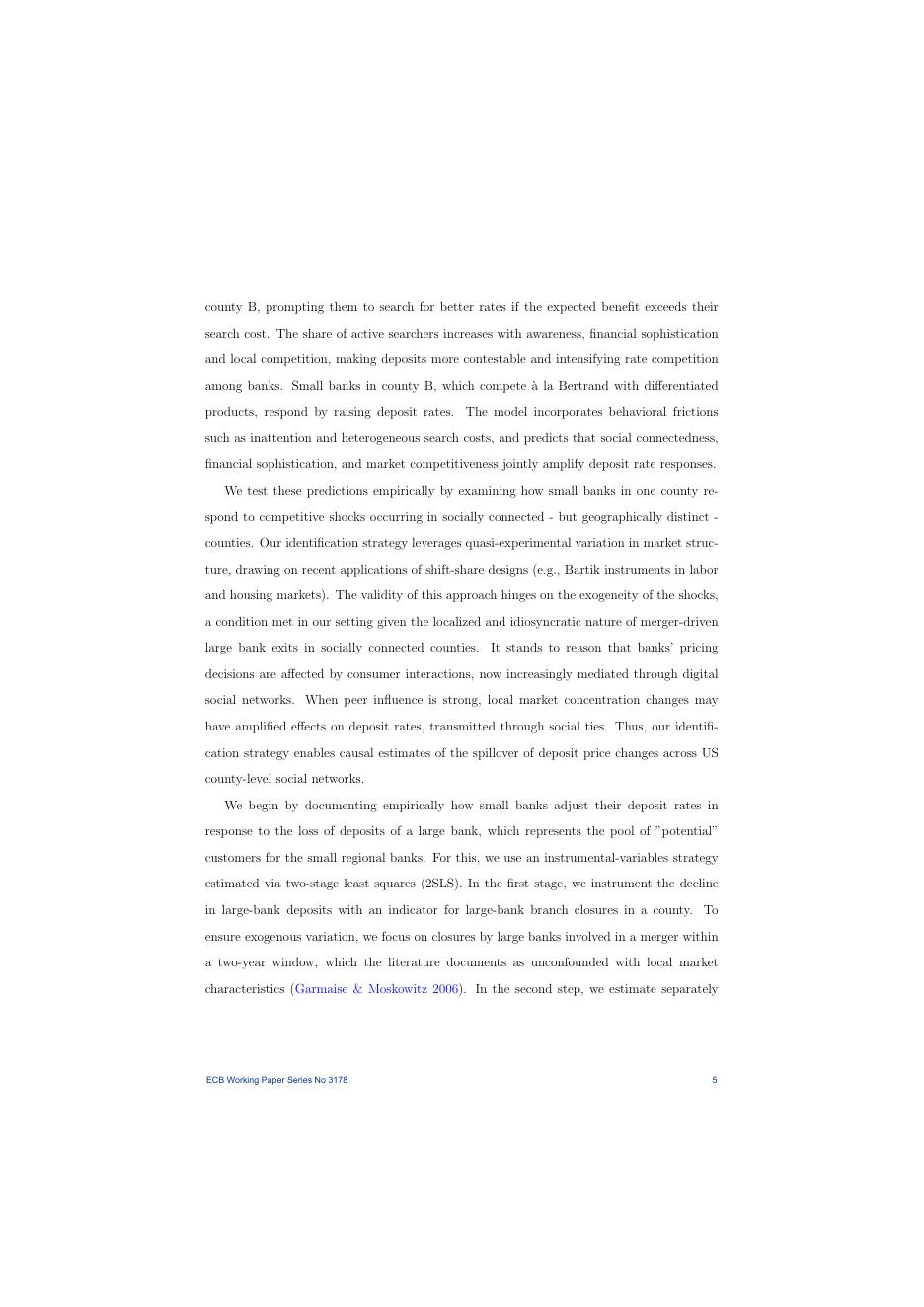 county B, prompting them to search for better rates if the expected benefit exceeds their search cost. The share of active searchers increases with awareness, financial sophistication and local competition, making deposits more contestable and intensifying rate competition among banks. Small banks in county B, which compete à la Bertrand with differentiated products, respond by raising deposit rates. The model incorporates behavioral frictions such as inattention and heterogeneous search costs, and predicts that social connectedness, financial sophistication, and market competitiveness jointly amplify deposit rate responses.

We test these predictions empirically by examining how small banks in one county respond to competitive shocks occurring in socially connected - but geographically distinct - counties. Our identification strategy leverages quasi-experimental variation in market structure, drawing on recent applications of shift-share designs (e.g., Bartik instruments in labor and housing markets). The validity of this approach hinges on the exogeneity of the shocks, a condition met in our setting given the localized and idiosyncratic nature of merger-driven large bank exits in socially connected counties. It stands to reason that banks' pricing decisions are affected by consumer interactions, now increasingly mediated through digital social networks. When peer influence is strong, local market concentration changes may have amplified effects on deposit rates, transmitted through social ties. Thus, our identification strategy enables causal estimates of the spillover of deposit price changes across US county-level social networks.

We begin by documenting empirically how small banks adjust their deposit rates in response to the loss of deposits of a large bank, which represents the pool of "potential" customers for the small regional banks. For this, we use an instrumental-variables strategy estimated via two-stage least squares (2SLS). In the first stage, we instrument the decline in large-bank deposits with an indicator for large-bank branch closures in a county. To ensure exogenous variation, we focus on closures by large banks involved in a merger within a two-year window, which the literature documents as unconfounded with local market characteristics (Garmaise & Moskowitz 2006). In the second step, we estimate separately

ECB Working Paper Series No 3178    5